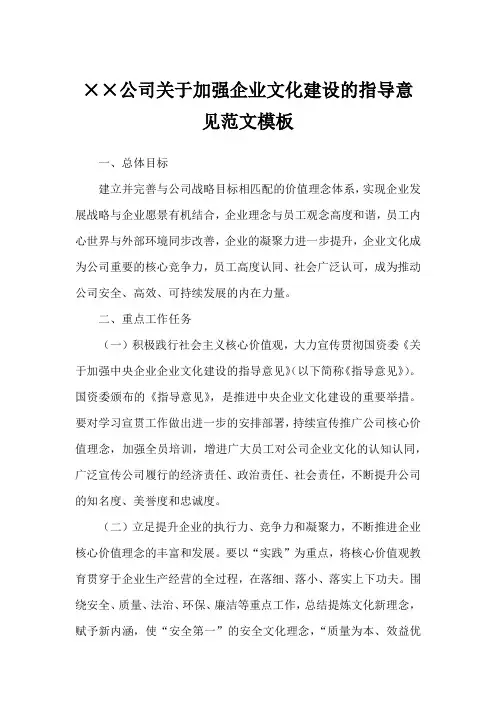 ××公司关于加强企业文化建设的指导意见范文模板

一、总体目标

建立并完善与公司战略目标相匹配的价值理念体系，实现企业发展战略与企业愿景有机结合，企业理念与员工观念高度和谐，员工内心世界与外部环境同步改善，企业的凝聚力进一步提升，企业文化成为公司重要的核心竞争力，员工高度认同、社会广泛认可，成为推动公司安全、高效、可持续发展的内在力量。

二、重点工作任务

（一）积极践行社会主义核心价值观，大力宣传贯彻国资委《关于加强中央企业企业文化建设的指导意见》（以下简称《指导意见》）。国资委颁布的《指导意见》，是推进中央企业文化建设的重要举措。要对学习宣贯工作做出进一步的安排部署，持续宣传推广公司核心价值理念，加强全员培训，增进广大员工对公司企业文化的认知认同，广泛宣传公司履行的经济责任、政治责任、社会责任，不断提升公司的知名度、美誉度和忠诚度。

（二）立足提升企业的执行力、竞争力和凝聚力，不断推进企业核心价值理念的丰富和发展。要以“实践”为重点，将核心价值观教育贯穿于企业生产经营的全过程，在落细、落小、落实上下功夫。围绕安全、质量、法治、环保、廉洁等重点工作，总结提炼文化新理念，赋予新内涵，使“安全第一”的安全文化理念，“质量为本、效益优